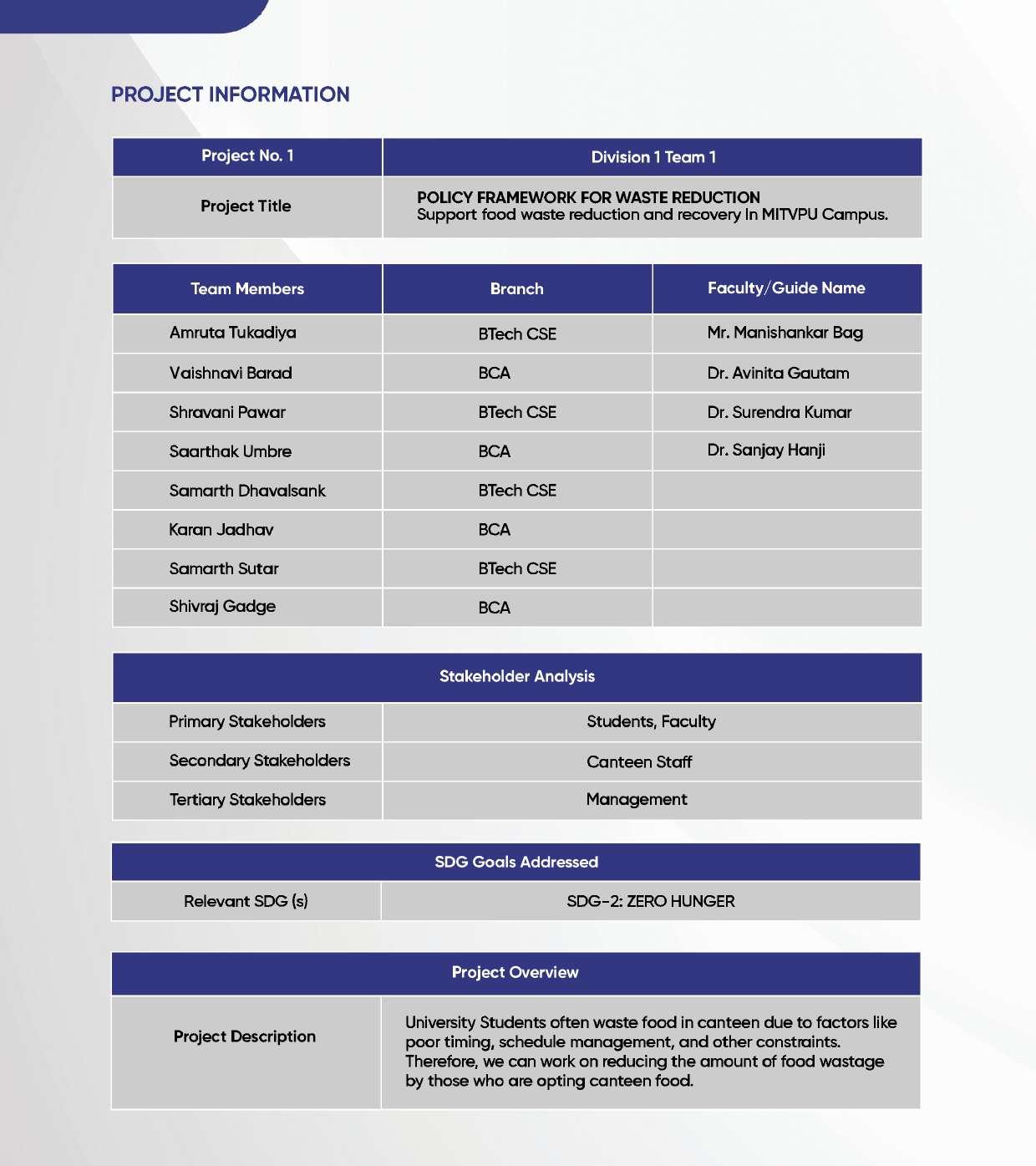 PROJECT INFORMATION

| Project No. 1 | Division 1 Team 1 |
|---|---|
| Project Title | POLICY FRAMEWORK FOR WASTE REDUCTION Support food waste reduction and recovery in MITVPU Campus. |

| Team Members | Branch | Faculty/Guide Name |
|---|---|---|
| Amruta Tukadiya | BTech CSE | Mr. Manishankar Bag |
| Vaishnavi Barad | BCA | Dr. Avinita Gautam |
| Shravani Pawar | BTech CSE | Dr. Surendra Kumar |
| Saarthak Umbre | BCA | Dr. Sanjay Hanji |
| Samarth Dhavalsank | BTech CSE | |
| Karan Jadhav | BCA | |
| Samarth Sutar | BTech CSE | |
| Shivraj Gadge | BCA | |

| Stakeholder Analysis | |
|---|---|
| Primary Stakeholders | Students, Faculty |
| Secondary Stakeholders | Canteen Staff |
| Tertiary Stakeholders | Management |

| SDG Goals Addressed | |
|---|---|
| Relevant SDG (s) | SDG-2: ZERO HUNGER |

| Project Overview | |
|---|---|
| Project Description | University Students often waste food in canteen due to factors like poor timing, schedule management, and other constraints. Therefore, we can work on reducing the amount of food wastage by those who are opting canteen food. |